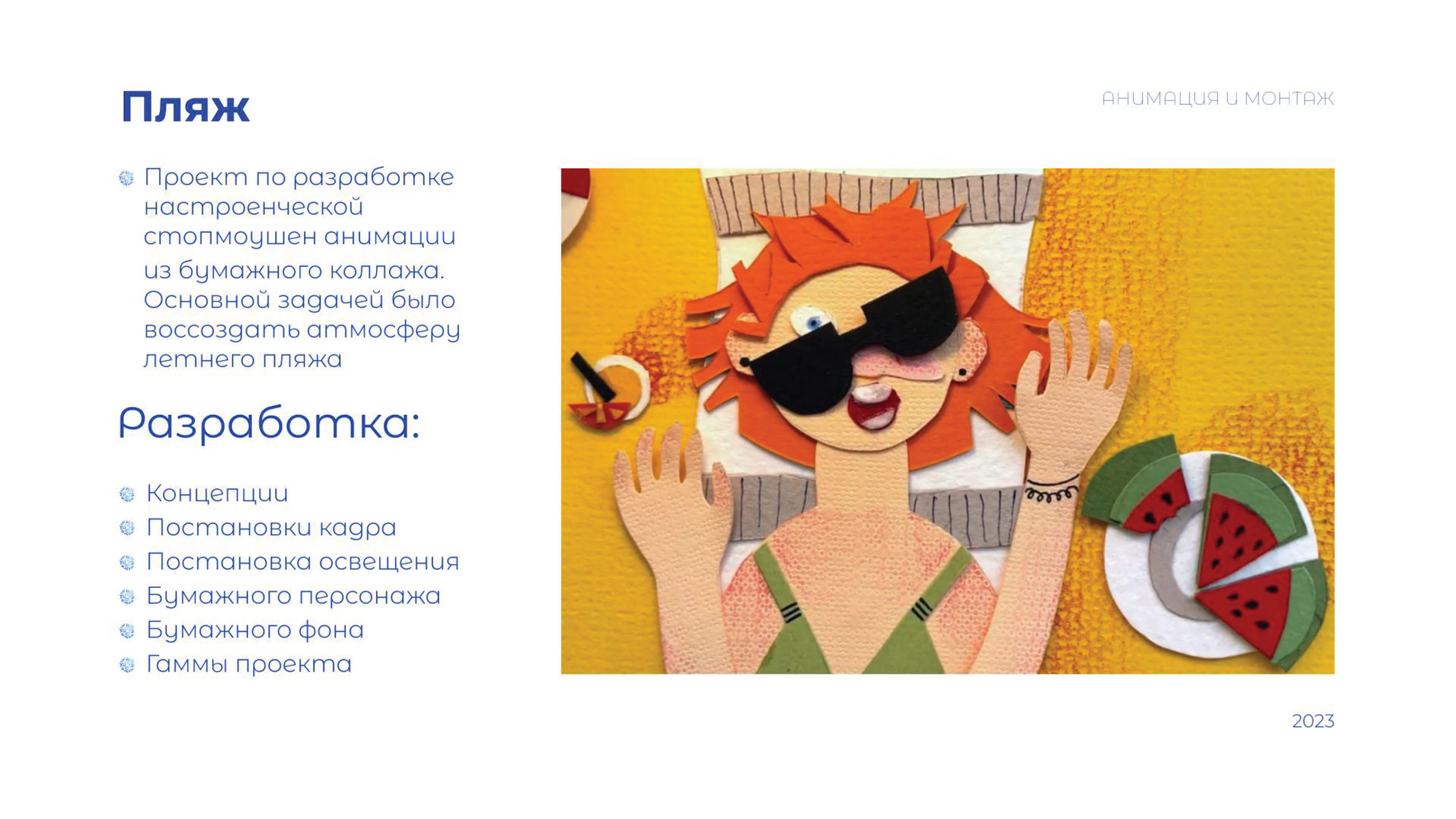 Пляж

АНИМАЦИЯ И МОНТАЖ

• Проект по разработке настроенческой стопмоушен анимации из бумажного коллажа. Основной задачей было воссоздать атмосферу летнего пляжа

Разработка:

• Концепции
• Постановки кадра
• Постановка освещения
• Бумажного персонажа
• Бумажного фона
• Гаммы проекта

2023